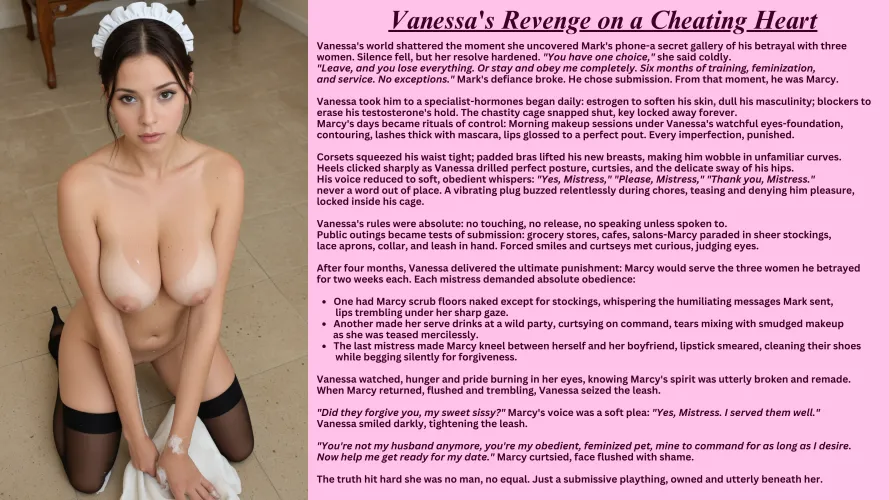 Vanessa's Revenge on a Cheating Heart

Vanessa's world shattered the moment she uncovered Mark's phone-a secret gallery of his betrayal with three women. Silence fell, but her resolve hardened. "You have one choice," she said coldly. "Leave, and you lose everything. Or stay and obey me completely. Six months of training, feminization, and service. No exceptions." Mark's defiance broke. He chose submission. From that moment, he was Marcy.

Vanessa took him to a specialist-hormones began daily: estrogen to soften his skin, dull his masculinity; blockers to erase his testosterone's hold. The chastity cage snapped shut, key locked away forever. Marcy's days became rituals of control: Morning makeup sessions under Vanessa's watchful eyes-foundation, contouring, lashes thick with mascara, lips glossed to a perfect pout. Every imperfection, punished.

Corsets squeezed his waist tight; padded bras lifted his new breasts, making him wobble in unfamiliar curves. Heels clicked sharply as Vanessa drilled perfect posture, curtsies, and the delicate sway of his hips. His voice reduced to soft, obedient whispers: "Yes, Mistress," "Please, Mistress," "Thank you, Mistress." never a word out of place. A vibrating plug buzzed relentlessly during chores, teasing and denying him pleasure, locked inside his cage.

Vanessa's rules were absolute: no touching, no release, no speaking unless spoken to. Public outings became tests of submission: grocery stores, cafes, salons-Marcy paraded in sheer stockings, lace aprons, collar, and leash in hand. Forced smiles and curtseys met curious, judging eyes.

After four months, Vanessa delivered the ultimate punishment: Marcy would serve the three women he betrayed for two weeks each. Each mistress demanded absolute obedience:

• One had Marcy scrub floors naked except for stockings, whispering the humiliating messages Mark sent, lips trembling under her sharp gaze.
• Another made her serve drinks at a wild party, curtsying on command, tears mixing with smudged makeup as she was teased mercilessly.
• The last mistress made Marcy kneel between herself and her boyfriend, lipstick smeared, cleaning their shoes while begging silently for forgiveness.

Vanessa watched, hunger and pride burning in her eyes, knowing Marcy's spirit was utterly broken and remade. When Marcy returned, flushed and trembling, Vanessa seized the leash.

"Did they forgive you, my sweet sissy?" Marcy's voice was a soft plea: "Yes, Mistress. I served them well." Vanessa smiled darkly, tightening the leash.

"You're not my husband anymore, you're my obedient, feminized pet, mine to command for as long as I desire. Now help me get ready for my date." Marcy curtsied, face flushed with shame.

The truth hit hard she was no man, no equal. Just a submissive plaything, owned and utterly beneath her.